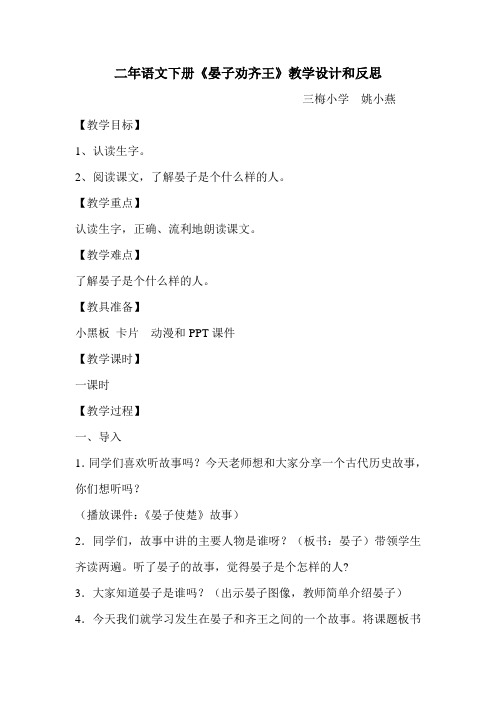 二年语文下册《晏子劝齐王》教学设计和反思

三梅小学　姚小燕

【教学目标】

1、认读生字。

2、阅读课文，了解晏子是个什么样的人。

【教学重点】

认读生字，正确、流利地朗读课文。

【教学难点】

了解晏子是个什么样的人。

【教具准备】

小黑板　卡片　动漫和 PPT 课件

【教学课时】

一课时

【教学过程】

一、导入

1. 同学们喜欢听故事吗？今天老师想和大家分享一个古代历史故事，你们想听吗？

（播放课件：《晏子使楚》故事）

2．同学们，故事中讲的主要人物是谁呀？（板书：晏子）带领学生齐读两遍。听了晏子的故事，觉得晏子是个怎样的人?

3．大家知道晏子是谁吗？（出示晏子图像，教师简单介绍晏子）

4．今天我们就学习发生在晏子和齐王之间的一个故事。将课题板书